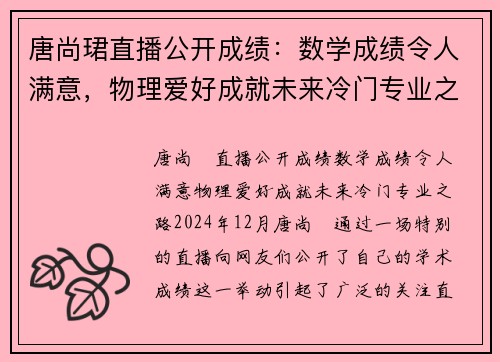 唐尚珺直播公开成绩：数学成绩令人满意，物理爱好成就未来冷门专业之

唐尚　直播公开成绩数学成绩令人满意物理爱好成就未来冷门专业之路2024年12月唐尚　通过一场特别的直播向网友们公开了自己的学术成绩这一举动引起了广泛的关注直